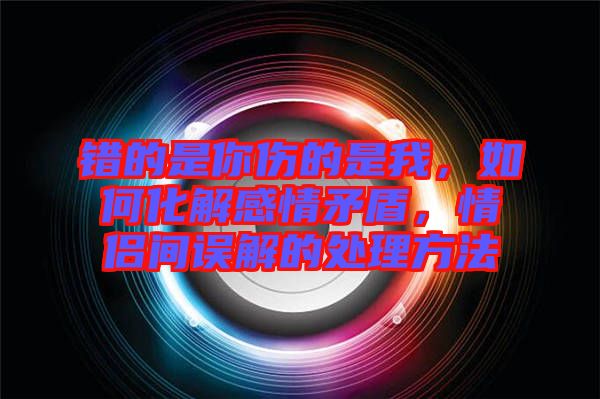 错的是你伤的是我，如何化解感情矛盾，情侣间误解的处理方法